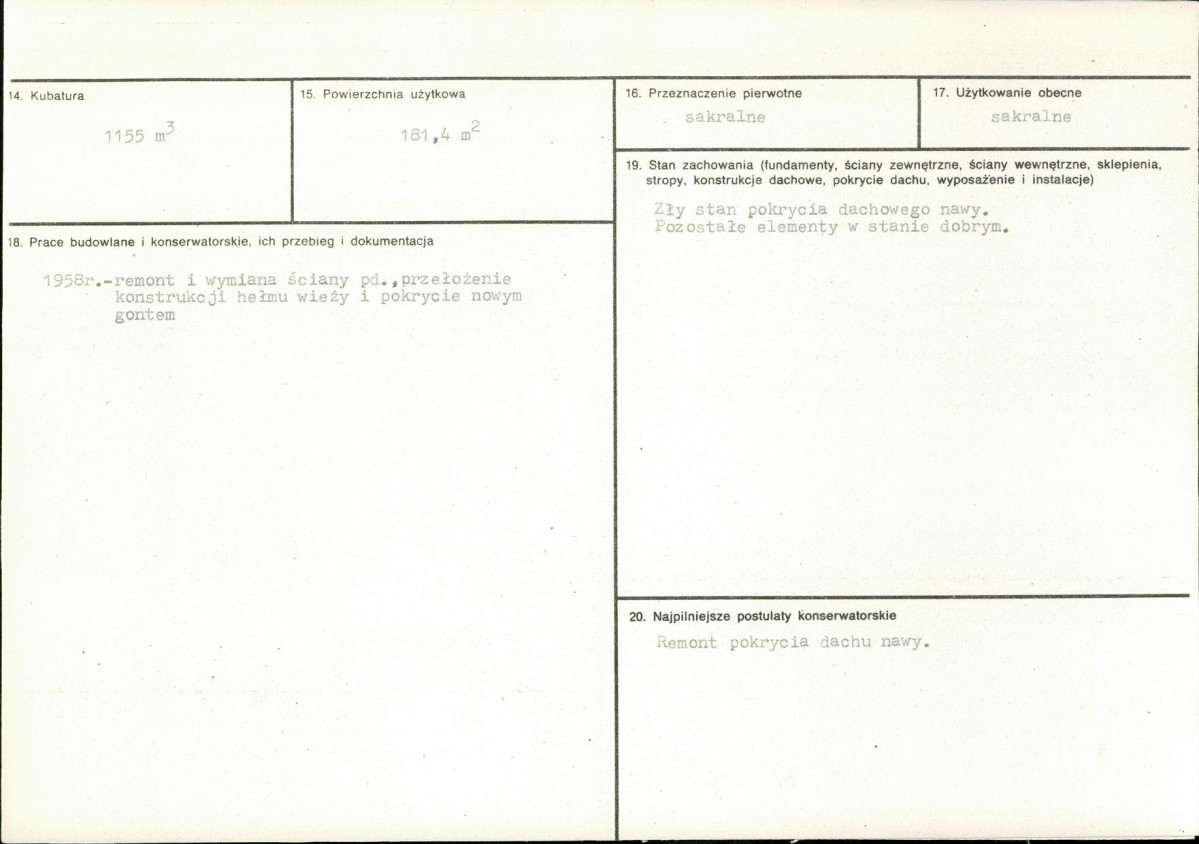 14. Kubatura

1155 $m^3$

15. Powierzchnia użytkowa

181,4 $m^2$

18. Prace budowlane i konserwatorskie, ich przebieg i dokumentacja

1958r.-remont i wymiana ściany pd.,przełożenie konstrukcji hełmu wieży i pokrycie nowym gontem

16. Przeznaczenie pierwotne

sakralne

17. Użytkowanie obecne

sakralne

19. Stan zachowania (fundamenty, ściany zewnętrzne, ściany wewnętrzne, sklepienia, stropy, konstrukcje dachowe, pokrycie dachu, wyposażenie i instalacje)

Zły stan pokrycia dachowego nawy.
Pozostałe elementy w stanie dobrym.

20. Najpilniejsze postulaty konserwatorskie

Remont pokrycia dachu nawy.